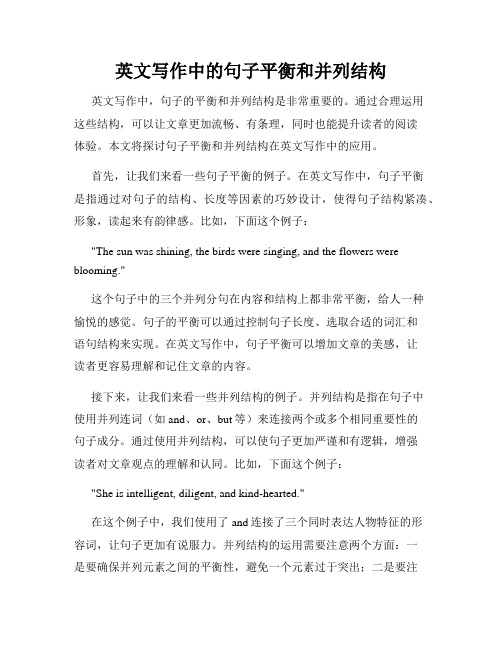 英文写作中的句子平衡和并列结构

英文写作中，句子的平衡和并列结构是非常重要的。通过合理运用这些结构，可以让文章更加流畅、有条理，同时也能提升读者的阅读体验。本文将探讨句子平衡和并列结构在英文写作中的应用。

首先，让我们来看一些句子平衡的例子。在英文写作中，句子平衡是指通过对句子的结构、长度等因素的巧妙设计，使得句子结构紧凑、形象，读起来有韵律感。比如，下面这个例子：

"The sun was shining, the birds were singing, and the flowers were blooming."

这个句子中的三个并列分句在内容和结构上都非常平衡，给人一种愉悦的感觉。句子的平衡可以通过控制句子长度、选取合适的词汇和语句结构来实现。在英文写作中，句子平衡可以增加文章的美感，让读者更容易理解和记住文章的内容。

接下来，让我们来看一些并列结构的例子。并列结构是指在句子中使用并列连词（如 and、or、but 等）来连接两个或多个相同重要性的句子成分。通过使用并列结构，可以使句子更加严谨和有逻辑，增强读者对文章观点的理解和认同。比如，下面这个例子：

"She is intelligent, diligent, and kind-hearted."

在这个例子中，我们使用了 and 连接了三个同时表达人物特征的形容词，让句子更加有说服力。并列结构的运用需要注意两个方面：一是要确保并列元素之间的平衡性，避免一个元素过于突出；二是要注